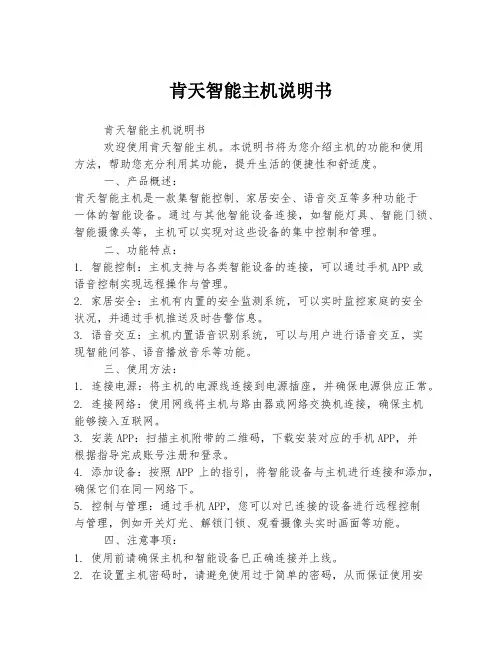 肯天智能主机说明书

肯天智能主机说明书

欢迎使用肯天智能主机。本说明书将为您介绍主机的功能和使用方法，帮助您充分利用其功能，提升生活的便捷性和舒适度。

一、产品概述：

肯天智能主机是一款集智能控制、家居安全、语音交互等多种功能于一体的智能设备。通过与其他智能设备连接，如智能灯具、智能门锁、智能摄像头等，主机可以实现对这些设备的集中控制和管理。

二、功能特点：

1. 智能控制：主机支持与各类智能设备的连接，可以通过手机APP或语音控制实现远程操作与管理。

2. 家居安全：主机有内置的安全监测系统，可以实时监控家庭的安全状况，并通过手机推送及时告警信息。

3. 语音交互：主机内置语音识别系统，可以与用户进行语音交互，实现智能问答、语音播放音乐等功能。

三、使用方法：

1. 连接电源：将主机的电源线连接到电源插座，并确保电源供应正常。

2. 连接网络：使用网线将主机与路由器或网络交换机连接，确保主机能够接入互联网。

3. 安装APP：扫描主机附带的二维码，下载安装对应的手机APP，并根据指导完成账号注册和登录。

4. 添加设备：按照 APP 上的指引，将智能设备与主机进行连接和添加，确保它们在同一网络下。

5. 控制与管理：通过手机APP，您可以对已连接的设备进行远程控制与管理，例如开关灯光、解锁门锁、观看摄像头实时画面等功能。

四、注意事项：

1. 使用前请确保主机和智能设备已正确连接并上线。

2. 在设置主机密码时，请避免使用过于简单的密码，从而保证使用安